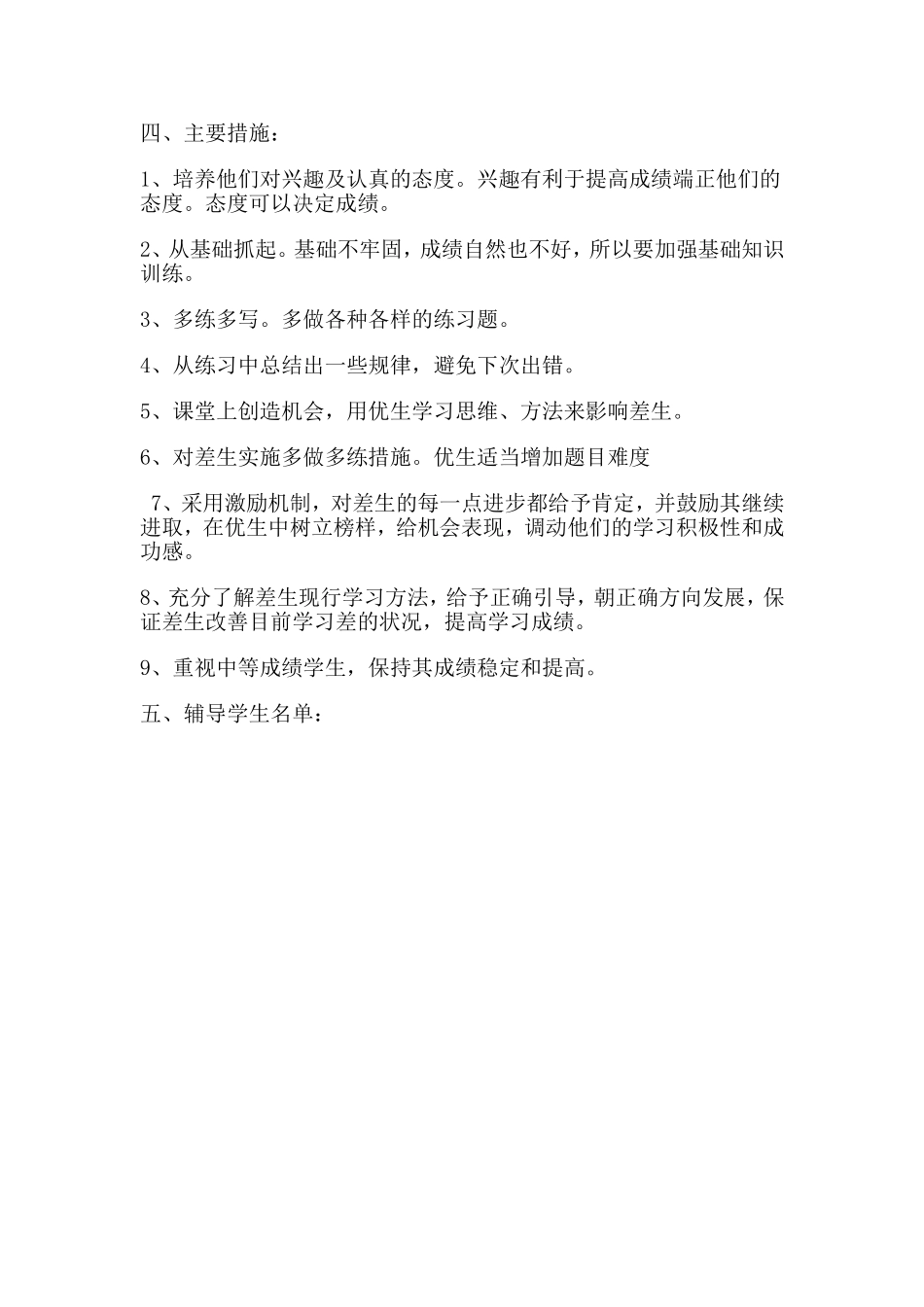 四、主要措施：

1、培养他们对兴趣及认真的态度。兴趣有利于提高成绩端正他们的态度。态度可以决定成绩。

2、从基础抓起。基础不牢固，成绩自然也不好，所以要加强基础知识训练。

3、多练多写。多做各种各样的练习题。

4、从练习中总结出一些规律，避免下次出错。

5、课堂上创造机会，用优生学习思维、方法来影响差生。

6、对差生实施多做多练措施。优生适当增加题目难度

7、采用激励机制，对差生的每一点进步都给予肯定，并鼓励其继续进取，在优生中树立榜样，给机会表现，调动他们的学习积极性和成功感。

8、充分了解差生现行学习方法，给予正确引导，朝正确方向发展，保证差生改善目前学习差的状况，提高学习成绩。

9、重视中等成绩学生，保持其成绩稳定和提高。

五、辅导学生名单：